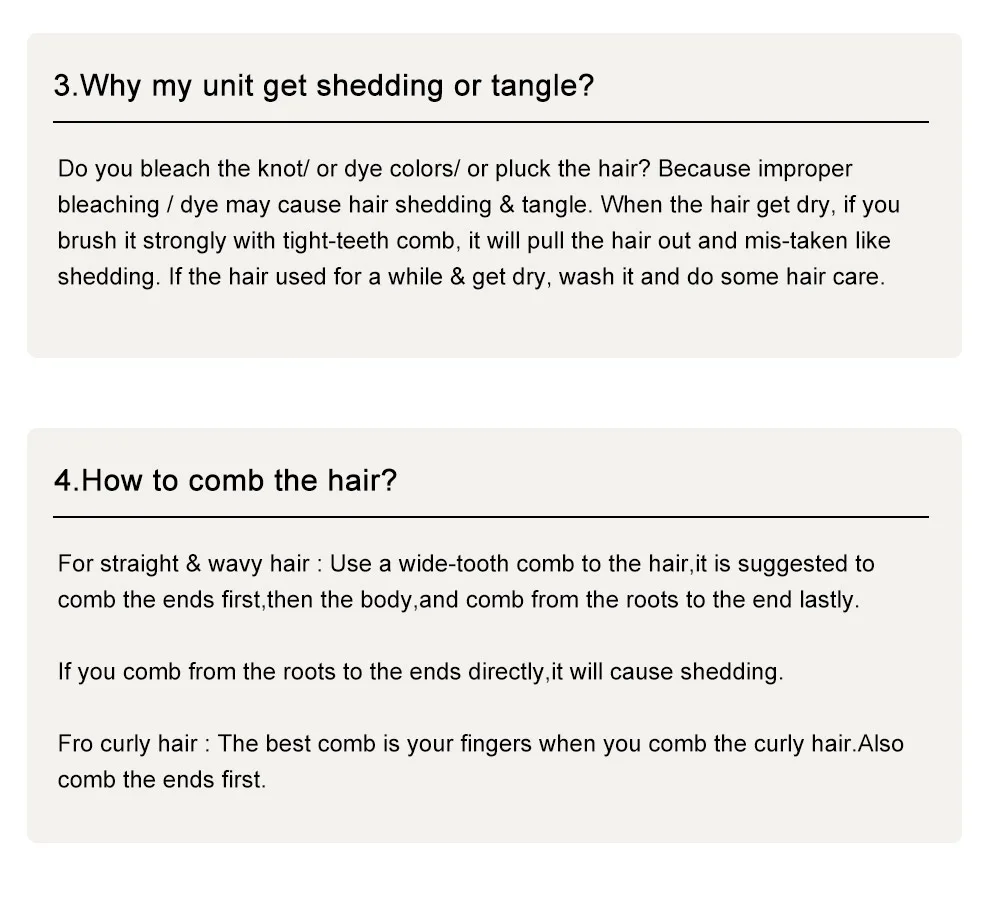 3.Why my unit get shedding or tangle?

Do you bleach the knot/ or dye colors/ or pluck the hair? Because improper bleaching / dye may cause hair shedding & tangle. When the hair get dry, if you brush it strongly with tight-teeth comb, it will pull the hair out and mis-taken like shedding. If the hair used for a while & get dry, wash it and do some hair care.

4.How to comb the hair?

For straight & wavy hair : Use a wide-tooth comb to the hair,it is suggested to comb the ends first,then the body,and comb from the roots to the end lastly.

If you comb from the roots to the ends directly,it will cause shedding.

Fro curly hair : The best comb is your fingers when you comb the curly hair.Also comb the ends first.